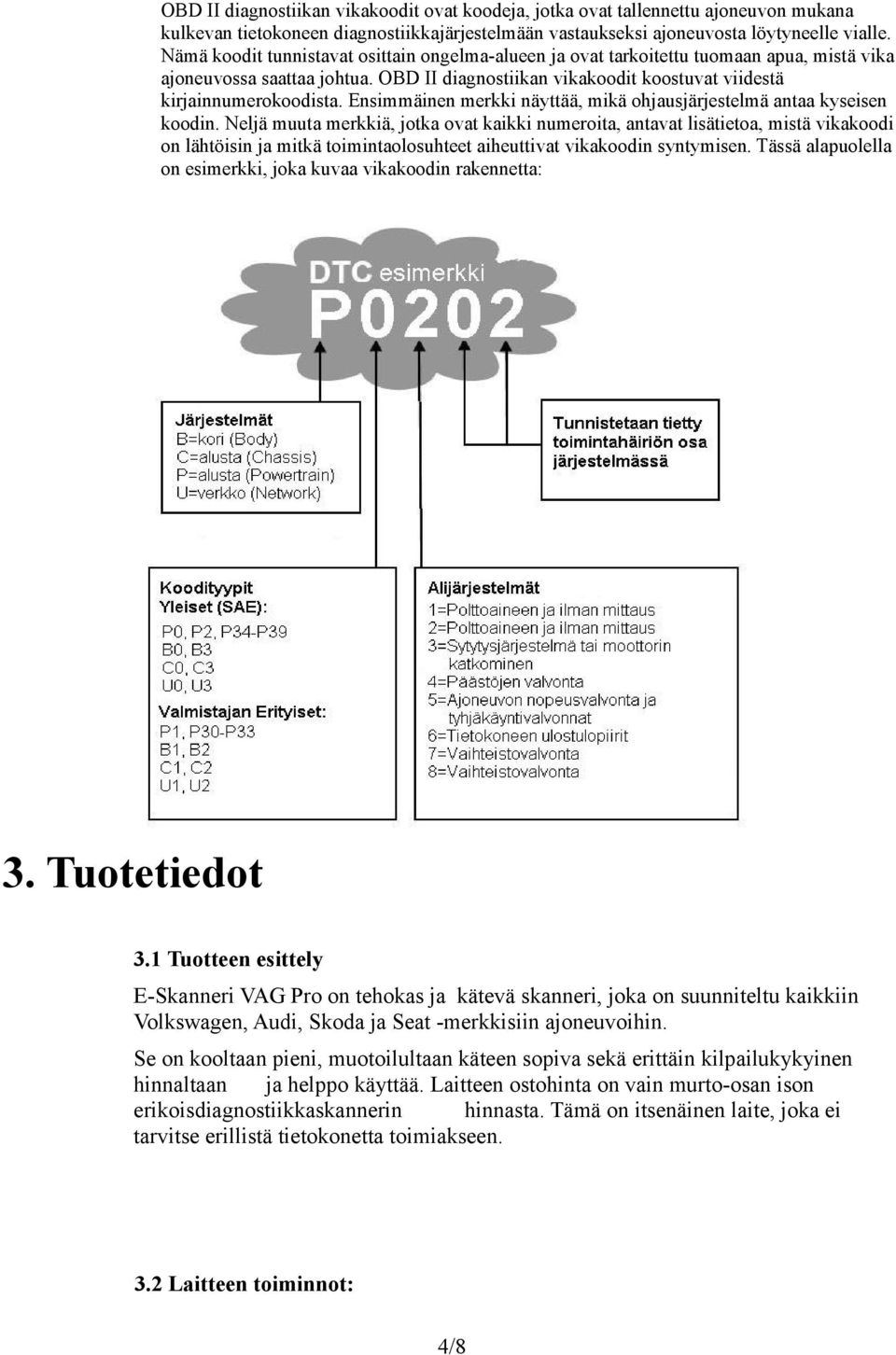 OBD II diagnostiikan vikakoodit ovat koodeja, jotka ovat tallennettu ajoneuvon mukana kulkevan tietokoneen diagnostiikkajärjestelmään vastaukseksi ajoneuvosta löytyneelle vialle. Nämä koodit tunnistavat osittain ongelma-alueen ja ovat tarkoitettu tuomaan apua, mistä vika ajoneuvossa saattaa johtua. OBD II diagnostiikan vikakoodit koostuvat viidestä kirjainnumerokoodista. Ensimmäinen merkki näyttää, mikä ohjausjärjestelmä antaa kyseisen koodin. Neljä muuta merkkiä, jotka ovat kaikki numeroita, antavat lisätietoa, mistä vikakoodi on lähtöisin ja mitkä toimintaolosuhteet aiheuttivat vikakoodin syntymisen. Tässä alapuolella on esimerkki, joka kuvaa vikakoodin rakennetta:

DTC esimerkki
P0202

Järjestelmät
B=kori (Body)
C=alusta (Chassis)
P=alusta (Powertrain)
U=verkko (Network)

Tunnistetaan tietty toimintahäiriön osa järjestelmässä

Koodityypit
Yleiset (SAE):
P0, P2, P34-P39
B0, B3
C0, C3
U0, U3
Valmistajan Erityiset:
P1, P30-P33
B1, B2
C1, C2
U1, U2

Alijärjestelmät
1=Polttoaineen ja ilman mittaus
2=Polttoaineen ja ilman mittaus
3=Sytytysjärjestelmä tai moottorin katkominen
4=Päästöjen valvonta
5=Ajoneuvon nopeusvalvonta ja tyhjäkäyntivalvonnat
6=Tietokoneen ulostulopiirit
7=Vaihteistovalvonta
8=Vaihteistovalvonta

3. Tuotetiedot

3.1 Tuotteen esittely

E-Skanneri VAG Pro on tehokas ja kätevä skanneri, joka on suunniteltu kaikkiin Volkswagen, Audi, Skoda ja Seat -merkkisiin ajoneuvoihin.

Se on kooltaan pieni, muotoilultaan käteen sopiva sekä erittäin kilpailukykyinen hinnaltaan ja helppo käyttää. Laitteen ostohinta on vain murto-osan ison erikoisdiagnostiikkaskannerin hinnasta. Tämä on itsenäinen laite, joka ei tarvitse erillistä tietokonetta toimiakseen.

3.2 Laitteen toiminnot:

4/8